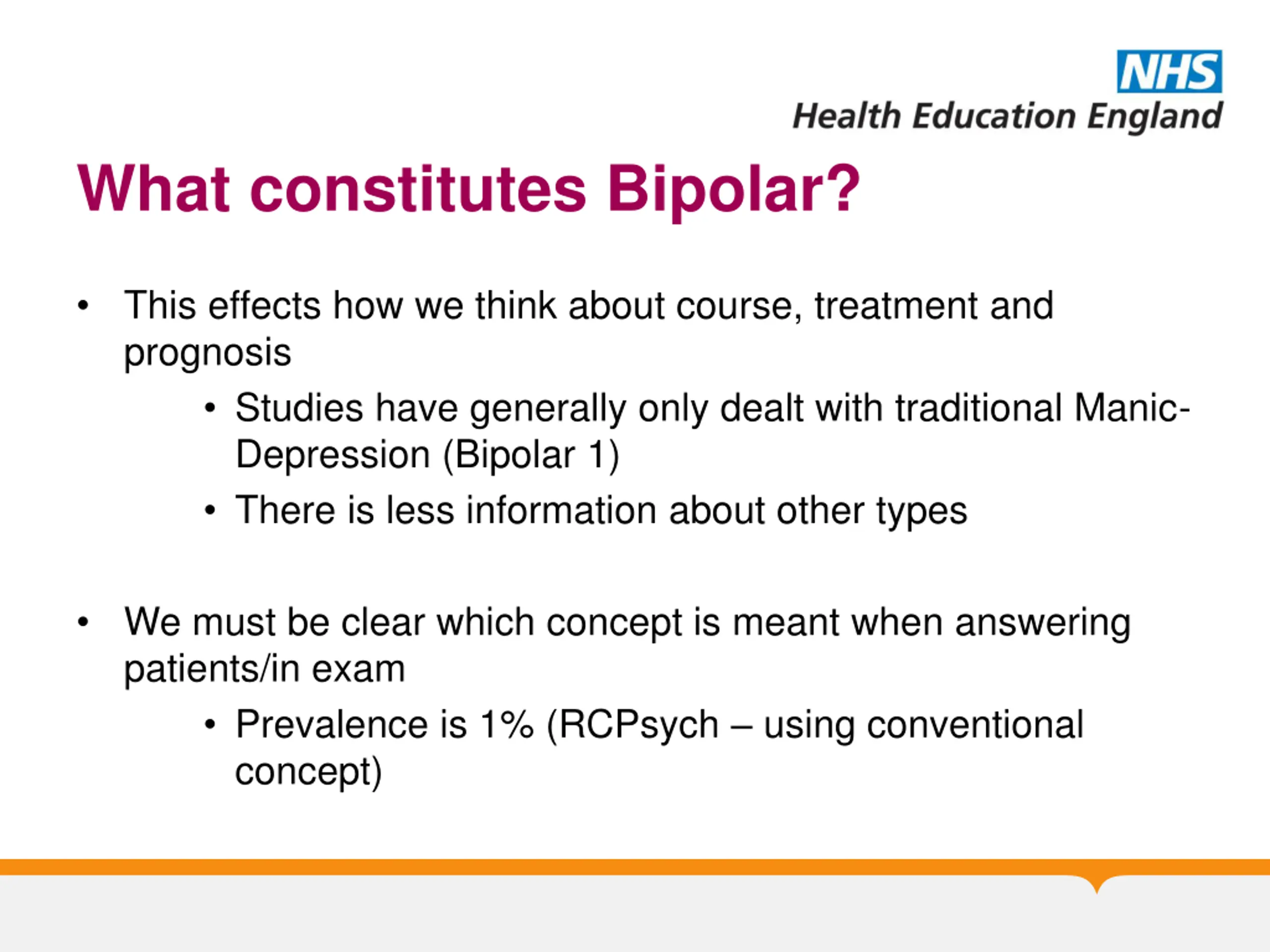 NHS
Health Education England

What constitutes Bipolar?

• This effects how we think about course, treatment and prognosis
  • Studies have generally only dealt with traditional Manic-Depression (Bipolar 1)
  • There is less information about other types

• We must be clear which concept is meant when answering patients/in exam
  • Prevalence is 1% (RCPsych – using conventional concept)